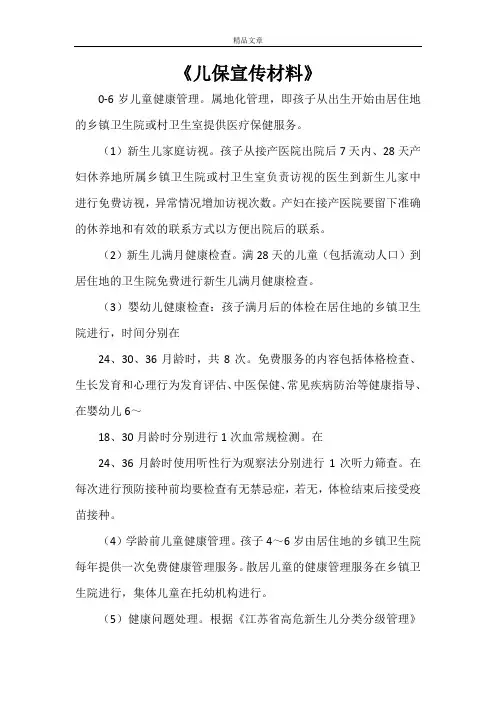 精品文章

《儿保宣传材料》

0-6 岁儿童健康管理。属地化管理，即孩子从出生开始由居住地的乡镇卫生院或村卫生室提供医疗保健服务。

（1）新生儿家庭访视。孩子从接产医院出院后 7 天内、28 天产妇休养地所属乡镇卫生院或村卫生室负责访视的医生到新生儿家中进行免费访视，异常情况增加访视次数。产妇在接产医院要留下准确的休养地和有效的联系方式以方便出院后的联系。

（2）新生儿满月健康检查。满 28 天的儿童（包括流动人口）到居住地的卫生院免费进行新生儿满月健康检查。

（3）婴幼儿健康检查：孩子满月后的体检在居住地的乡镇卫生院进行，时间分别在

24、30、36 月龄时，共 8 次。免费服务的内容包括体格检查、生长发育和心理行为发育评估、中医保健、常见疾病防治等健康指导、在婴幼儿 6～

18、30 月龄时分别进行 1 次血常规检测。在

24、36 月龄时使用听性行为观察法分别进行 1 次听力筛查。在每次进行预防接种前均要检查有无禁忌症，若无，体检结束后接受疫苗接种。

（4）学龄前儿童健康管理。孩子 4～6 岁由居住地的乡镇卫生院每年提供一次免费健康管理服务。散居儿童的健康管理服务在乡镇卫生院进行，集体儿童在托幼机构进行。

（5）健康问题处理。根据《江苏省高危新生儿分类分级管理》